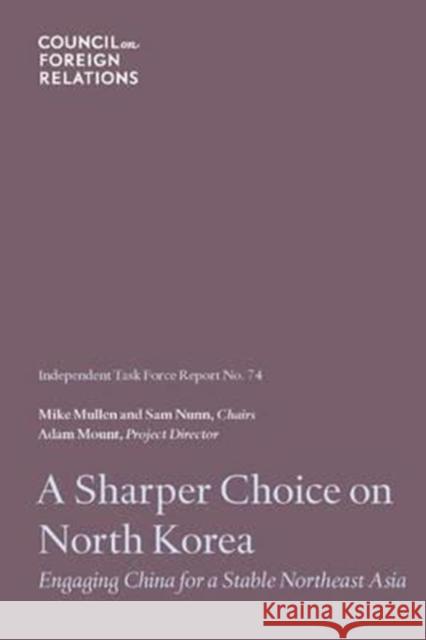 COUNCIL on
FOREIGN
RELATIONS

Independent Task Force Report No. 74

Mike Mullen and Sam Nunn, Chairs
Adam Mount, Project Director

A Sharper Choice on North Korea

Engaging China for a Stable Northeast Asia

KRAINA KSIĄŻEK